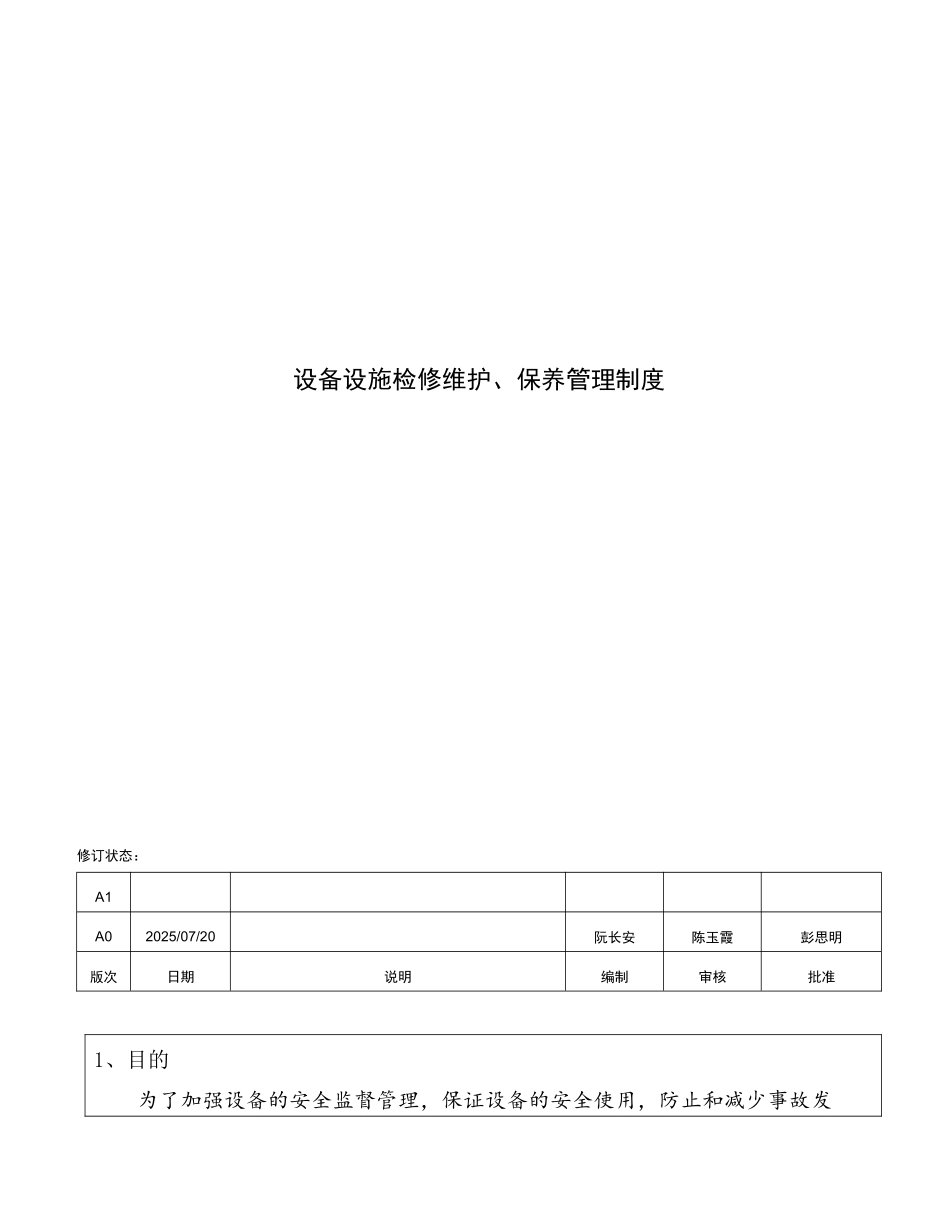 设备设施检修维护、保养管理制度

修订状态：

| A1 | | | | | |
|---|---|---|---|---|---|
| A0 | 2025/07/20 | | 阮长安 | 陈玉霞 | 彭思明 |
| 版次 | 日期 | 说明 | 编制 | 审核 | 批准 |

1、目的

为了加强设备的安全监督管理，保证设备的安全使用，防止和减少事故发